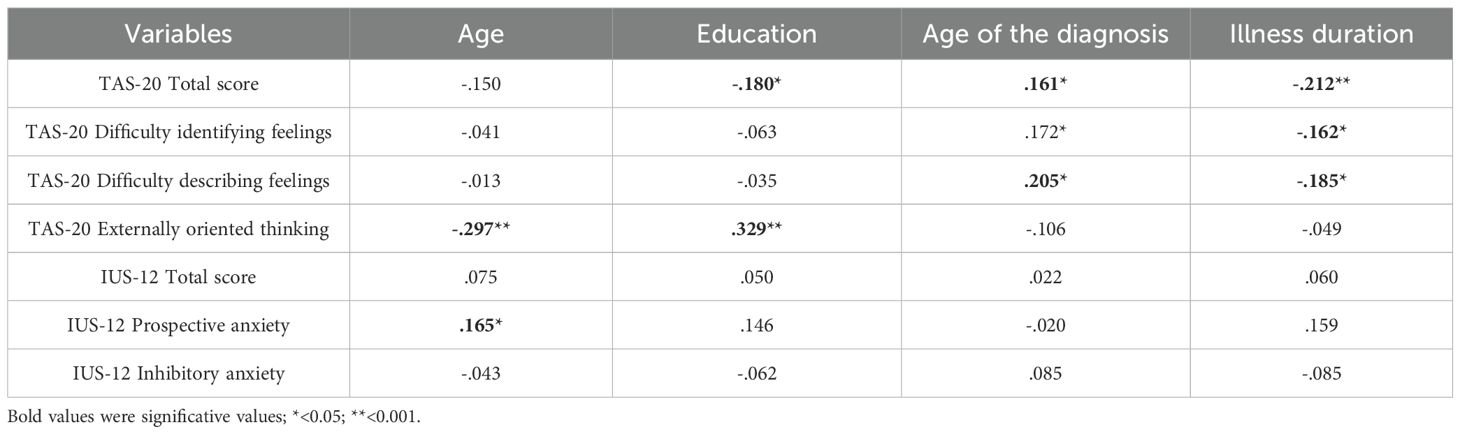 | Variables | Age | Education | Age of the diagnosis | Illness duration |
|---|---|---|---|---|
| TAS-20 Total score | -.150 | -.180* | .161* | -.212** |
| TAS-20 Difficulty identifying feelings | -.041 | -.063 | .172* | -.162* |
| TAS-20 Difficulty describing feelings | -.013 | -.035 | .205* | -.185* |
| TAS-20 Externally oriented thinking | -.297** | .329** | -.106 | -.049 |
| IUS-12 Total score | .075 | .050 | .022 | .060 |
| IUS-12 Prospective anxiety | .165* | .146 | -.020 | .159 |
| IUS-12 Inhibitory anxiety | -.043 | -.062 | .085 | -.085 |

Bold values were significative values; *<0.05; **<0.001.